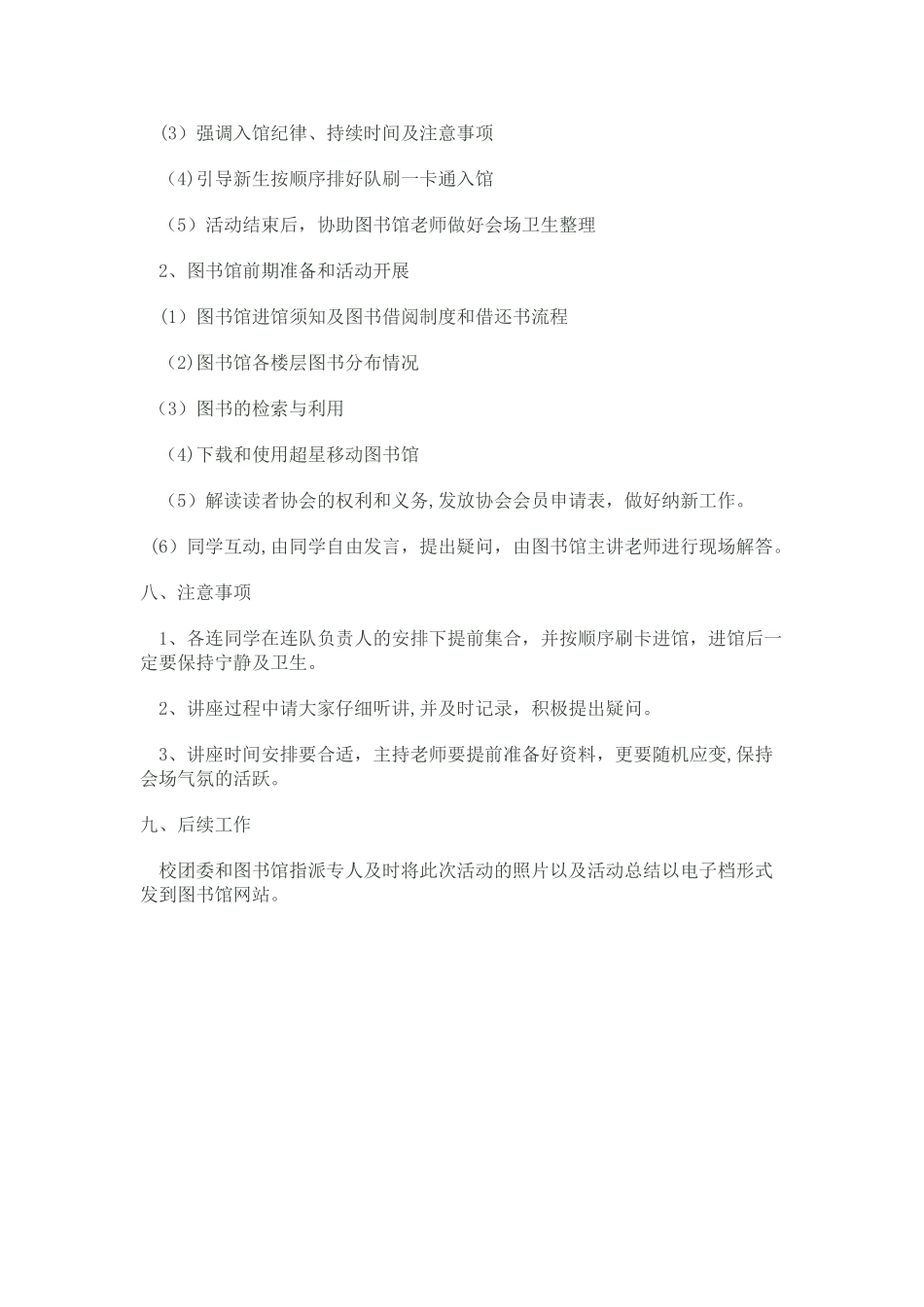 （3）强调入馆纪律、持续时间及注意事项

(4)引导新生按顺序排好队刷一卡通入馆

（5）活动结束后，协助图书馆老师做好会场卫生整理

2、图书馆前期准备和活动开展

（1）图书馆进馆须知及图书借阅制度和借还书流程

(2)图书馆各楼层图书分布情况

（3）图书的检索与利用

(4)下载和使用超星移动图书馆

（5）解读读者协会的权利和义务,发放协会会员申请表，做好纳新工作。

（6）同学互动,由同学自由发言，提出疑问，由图书馆主讲老师进行现场解答。

八、注意事项

1、各连同学在连队负责人的安排下提前集合，并按顺序刷卡进馆，进馆后一定要保持宁静及卫生。

2、讲座过程中请大家仔细听讲,并及时记录，积极提出疑问。

3、讲座时间安排要合适，主持老师要提前准备好资料，更要随机应变,保持会场气氛的活跃。

九、后续工作

校团委和图书馆指派专人及时将此次活动的照片以及活动总结以电子档形式发到图书馆网站。